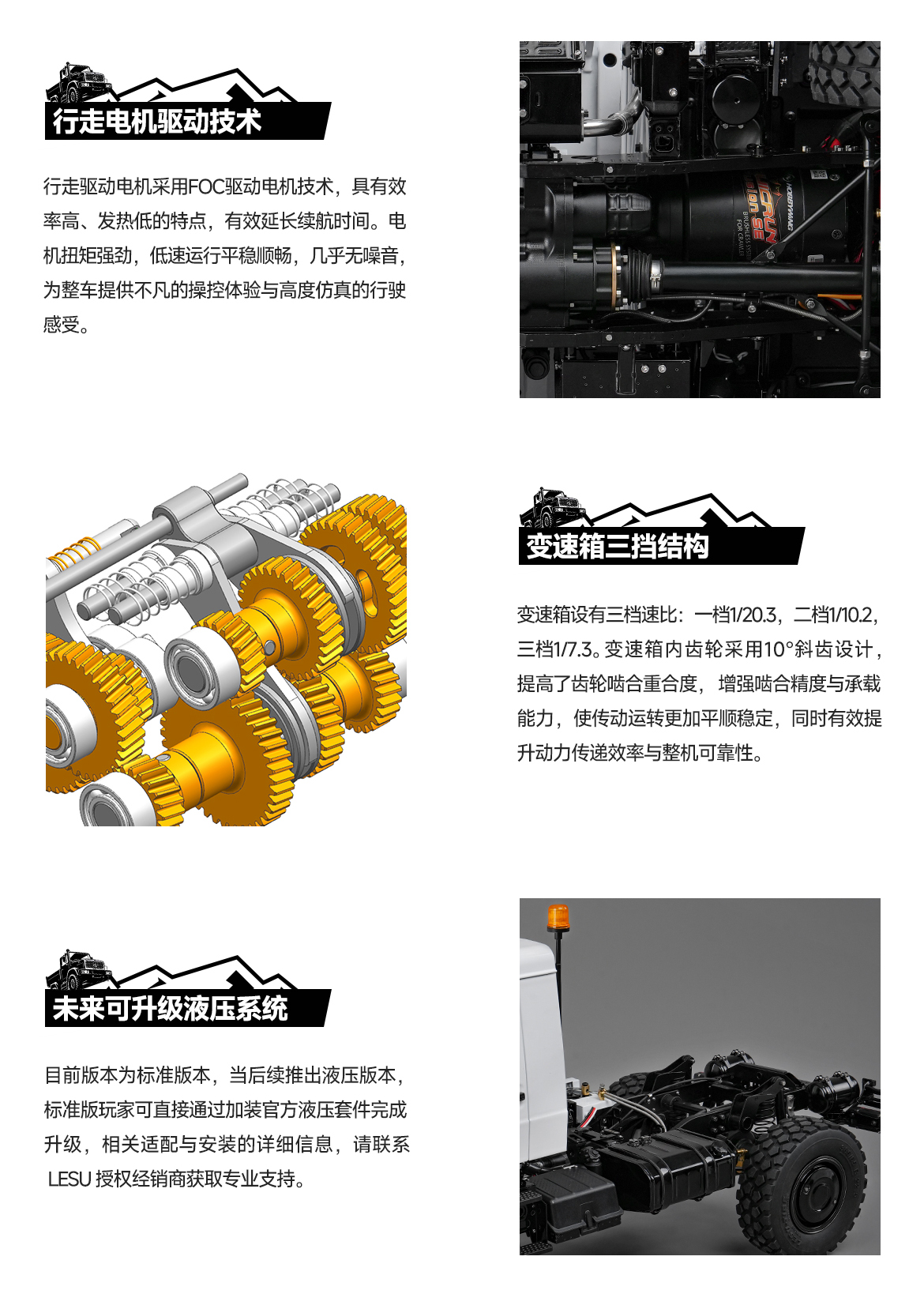 行走电机驱动技术

行走驱动电机采用FOC驱动电机技术，具有效率高、发热低的特点，有效延长续航时间。电机扭矩强劲，低速运行平稳顺畅，几乎无噪音，为整车提供不凡的操控体验与高度仿真的行驶感受。

变速箱三挡结构

变速箱设有三档速比：一档1/20.3，二档1/10.2，三档1/7.3。变速箱内齿轮采用10°斜齿设计，提高了齿轮啮合重合度，增强啮合精度与承载能力，使传动运转更加平顺稳定，同时有效提升动力传递效率与整机可靠性。

未来可升级液压系统

目前版本为标准版本，当后续推出液压版本，标准版玩家可直接通过加装官方液压套件完成升级，相关适配与安装的详细信息，请联系LESU授权经销商获取专业支持。